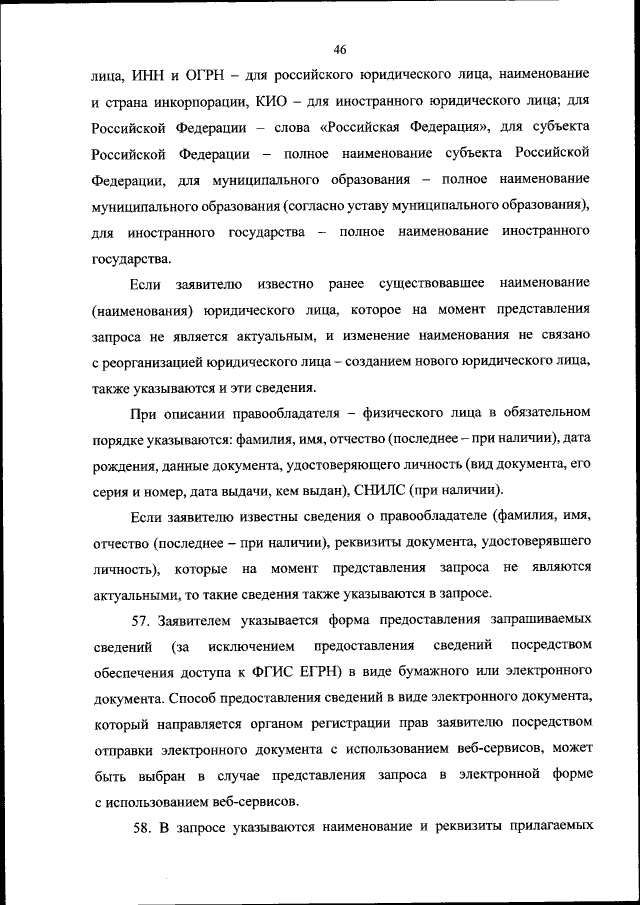 46

лица, ИНН и ОГРН – для российского юридического лица, наименование и страна инкорпорации, КИО – для иностранного юридического лица; для Российской Федерации – слова «Российская Федерация», для субъекта Российской Федерации – полное наименование субъекта Российской Федерации, для муниципального образования – полное наименование муниципального образования (согласно уставу муниципального образования), для иностранного государства – полное наименование иностранного государства.

Если заявителю известно ранее существовавшее наименование (наименования) юридического лица, которое на момент представления запроса не является актуальным, и изменение наименования не связано с реорганизацией юридического лица – созданием нового юридического лица, также указываются и эти сведения.

При описании правообладателя – физического лица в обязательном порядке указываются: фамилия, имя, отчество (последнее – при наличии), дата рождения, данные документа, удостоверяющего личность (вид документа, его серия и номер, дата выдачи, кем выдан), СНИЛС (при наличии).

Если заявителю известны сведения о правообладателе (фамилия, имя, отчество (последнее – при наличии), реквизиты документа, удостоверявшего личность), которые на момент представления запроса не являются актуальными, то такие сведения также указываются в запросе.

57. Заявителем указывается форма предоставления запрашиваемых сведений (за исключением предоставления сведений посредством обеспечения доступа к ФГИС ЕГРН) в виде бумажного или электронного документа. Способ предоставления сведений в виде электронного документа, который направляется органом регистрации прав заявителю посредством отправки электронного документа с использованием веб-сервисов, может быть выбран в случае представления запроса в электронной форме с использованием веб-сервисов.

58. В запросе указываются наименование и реквизиты прилагаемых